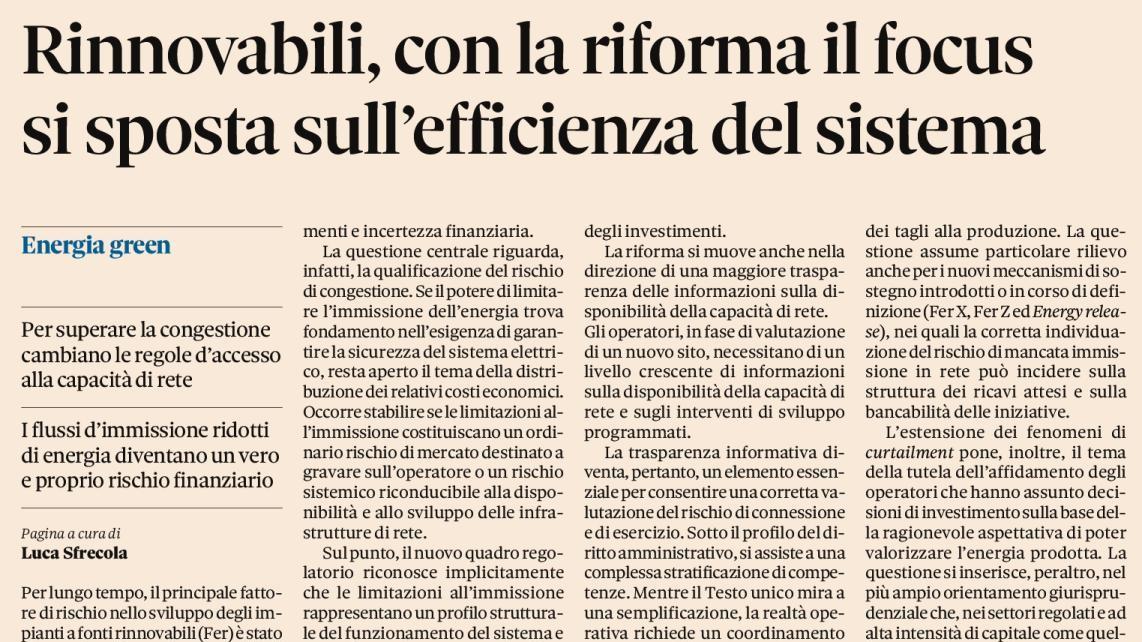 Rinnovabili, con la riforma il focus si sposta sull'efficienza del sistema

Energia green

Per superare la congestione cambiano le regole d'accesso alla capacità di rete

I flussi d'immissione ridotti di energia diventano un vero e proprio rischio finanziario

Pagina a cura di
Luca Sfrecola

Per lungo tempo, il principale fattore di rischio nello sviluppo degli impianti a fonti rinnovabili (Fer) è stato

menti e incertezza finanziaria.

La questione centrale riguarda, infatti, la qualificazione del rischio di congestione. Se il potere di limitare l'immissione dell'energia trova fondamento nell'esigenza di garantire la sicurezza del sistema elettrico, resta aperto il tema della distribuzione dei relativi costi economici. Occorre stabilire se le limitazioni all'immissione costituiscano un ordinario rischio di mercato destinato a gravare sull'operatore o un rischio sistemico riconducibile alla disponibilità e allo sviluppo delle infrastrutture di rete.

Sul punto, il nuovo quadro regolatorio riconosce implicitamente che le limitazioni all'immissione rappresentano un profilo strutturale del funzionamento del sistema e

degli investimenti.

La riforma si muove anche nella direzione di una maggiore trasparenza delle informazioni sulla disponibilità della capacità di rete. Gli operatori, in fase di valutazione di un nuovo sito, necessitano di un livello crescente di informazioni sulla disponibilità della capacità di rete e sugli interventi di sviluppo programmati.

La trasparenza informativa diventa, pertanto, un elemento essenziale per consentire una corretta valutazione del rischio di connessione e di esercizio. Sotto il profilo del diritto amministrativo, si assiste a una complessa stratificazione di competenze. Mentre il Testo unico mira a una semplificazione, la realtà operativa richiede un coordinamento

dei tagli alla produzione. La questione assume particolare rilievo anche per i nuovi meccanismi di sostegno introdotti o in corso di definizione (Fer X, Fer Z ed Energy release), nei quali la corretta individuazione del rischio di mancata immissione in rete può incidere sulla struttura dei ricavi attesi e sulla bancabilità delle iniziative.

L'estensione dei fenomeni di curtailment pone, inoltre, il tema della tutela dell'affidamento degli operatori che hanno assunto decisioni di investimento sulla base della ragionevole aspettativa di poter valorizzare l'energia prodotta. La questione si inserisce, peraltro, nel più ampio orientamento giurisprudenziale che, nei settori regolati e ad alta intensità di capitale come quel-